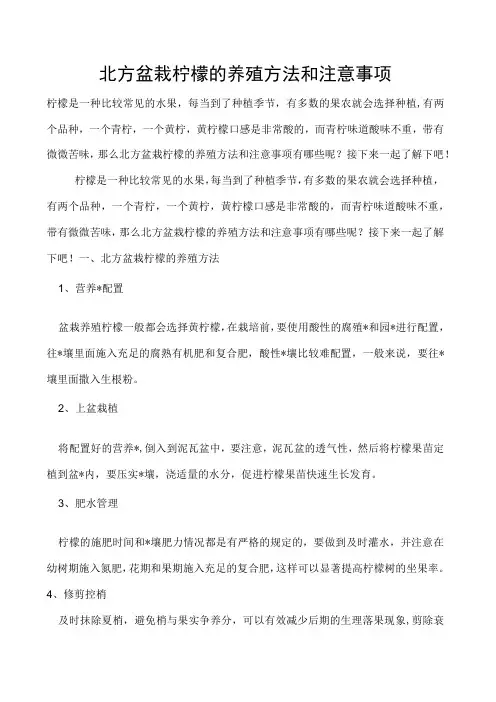 北方盆栽柠檬的养殖方法和注意事项

柠檬是一种比较常见的水果，每当到了种植季节，有多数的果农就会选择种植，有两个品种，一个青柠，一个黄柠，黄柠檬口感是非常酸的，而青柠味道酸味不重，带有微微苦味，那么北方盆栽柠檬的养殖方法和注意事项有哪些呢？接下来一起了解下吧！

柠檬是一种比较常见的水果，每当到了种植季节，有多数的果农就会选择种植，有两个品种，一个青柠，一个黄柠，黄柠檬口感是非常酸的，而青柠味道酸味不重，带有微微苦味，那么北方盆栽柠檬的养殖方法和注意事项有哪些呢？接下来一起了解下吧！一、北方盆栽柠檬的养殖方法

1、营养*配置

盆栽养殖柠檬一般都会选择黄柠檬，在栽培前，要使用酸性的腐殖*和园*进行配置，往*壤里面施入充足的腐熟有机肥和复合肥，酸性*壤比较难配置，一般来说，要往*壤里面撒入生根粉。

2、上盆栽植

将配置好的营养*，倒入到泥瓦盆中，要注意，泥瓦盆的透气性，然后将柠檬果苗定植到盆*内，要压实*壤，浇适量的水分，促进柠檬果苗快速生长发育。

3、肥水管理

柠檬的施肥时间和*壤肥力情况都是有严格的规定的，要做到及时灌水，并注意在幼树期施入氮肥，花期和果期施入充足的复合肥，这样可以显著提高柠檬树的坐果率。

4、修剪控梢

及时抹除夏梢，避免梢与果实争养分，可以有效减少后期的生理落果现象，剪除衰